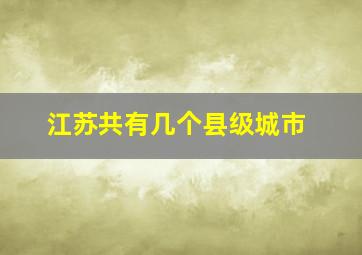 江苏共有几个县级城市